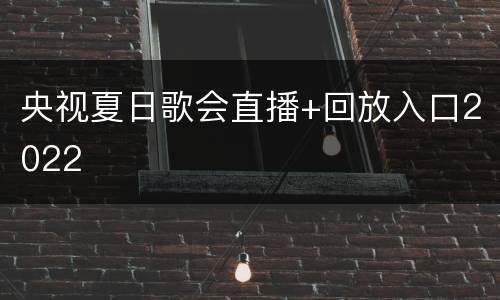 央视夏日歌会直播+回放入口2022